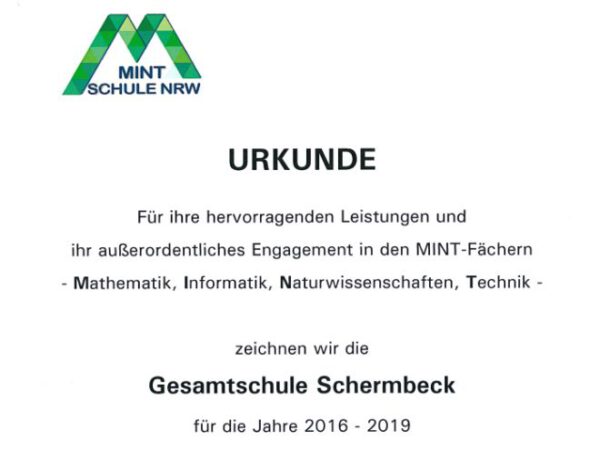 MINT
SCHULE NRW

URKUNDE

Für ihre hervorragenden Leistungen und ihr außerordentliches Engagement in den MINT-Fächern - Mathematik, Informatik, Naturwissenschaften, Technik -

zeichnen wir die

Gesamtschule Schermbeck

für die Jahre 2016 - 2019